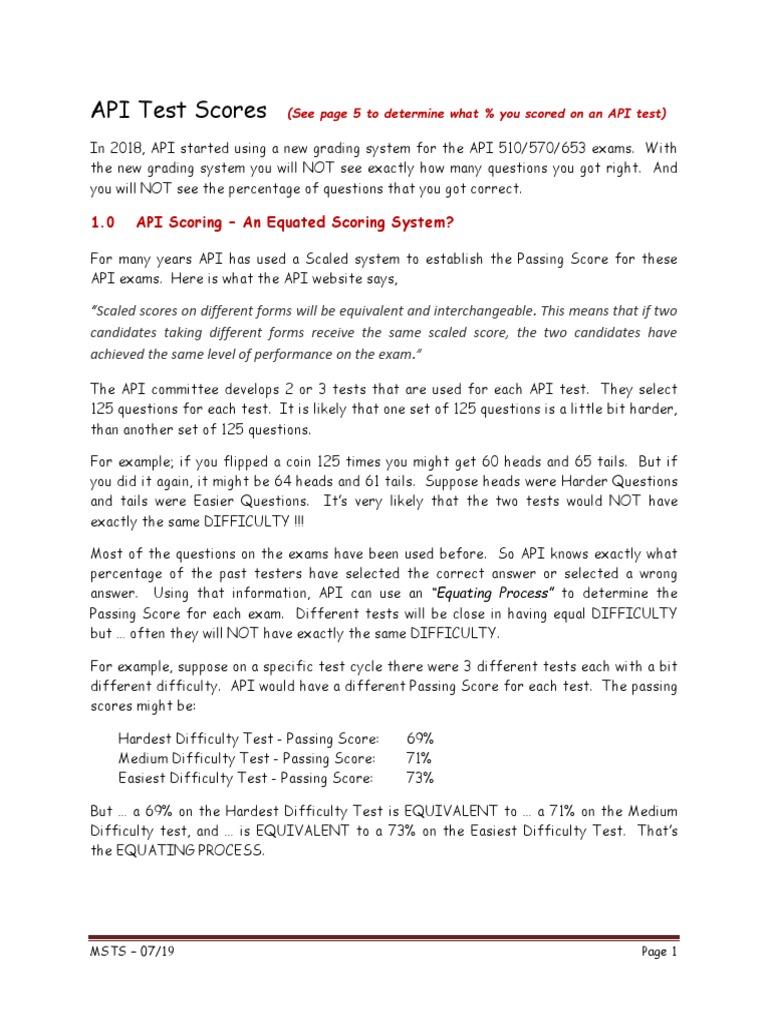 API Test Scores (See page 5 to determine what % you scored on an API test)

In 2018, API started using a new grading system for the API 510/570/653 exams. With the new grading system you will NOT see exactly how many questions you got right. And you will NOT see the percentage of questions that you got correct.

1.0 API Scoring – An Equated Scoring System?

For many years API has used a Scaled system to establish the Passing Score for these API exams. Here is what the API website says,

"Scaled scores on different forms will be equivalent and interchangeable. This means that if two candidates taking different forms receive the same scaled score, the two candidates have achieved the same level of performance on the exam."

The API committee develops 2 or 3 tests that are used for each API test. They select 125 questions for each test. It is likely that one set of 125 questions is a little bit harder, than another set of 125 questions.

For example; if you flipped a coin 125 times you might get 60 heads and 65 tails. But if you did it again, it might be 64 heads and 61 tails. Suppose heads were Harder Questions and tails were Easier Questions. It's very likely that the two tests would NOT have exactly the same DIFFICULTY !!!

Most of the questions on the exams have been used before. So API knows exactly what percentage of the past testers have selected the correct answer or selected a wrong answer. Using that information, API can use an "Equating Process" to determine the Passing Score for each exam. Different tests will be close in having equal DIFFICULTY but … often they will NOT have exactly the same DIFFICULTY.

For example, suppose on a specific test cycle there were 3 different tests each with a bit different difficulty. API would have a different Passing Score for each test. The passing scores might be:

Hardest Difficulty Test - Passing Score: 69%
Medium Difficulty Test - Passing Score: 71%
Easiest Difficulty Test - Passing Score: 73%

But … a 69% on the Hardest Difficulty Test is EQUIVALENT to … a 71% on the Medium Difficulty test, and … is EQUIVALENT to a 73% on the Easiest Difficulty Test. That's the EQUATING PROCESS.

MSTS – 07/19 Page 1